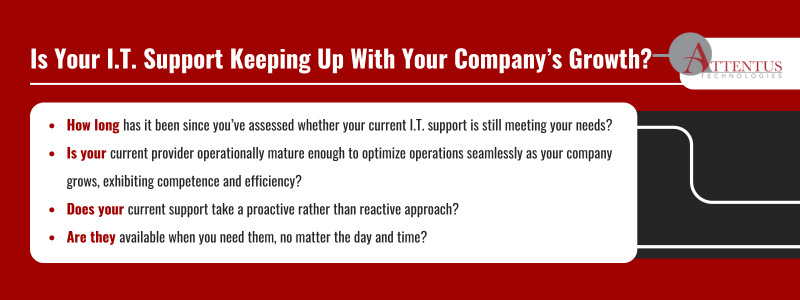 Is Your I.T. Support Keeping Up With Your Company's Growth?

ATTENTUS TECHNOLOGIES

- How long has it been since you've assessed whether your current I.T. support is still meeting your needs?
- Is your current provider operationally mature enough to optimize operations seamlessly as your company grows, exhibiting competence and efficiency?
- Does your current support take a proactive rather than reactive approach?
- Are they available when you need them, no matter the day and time?